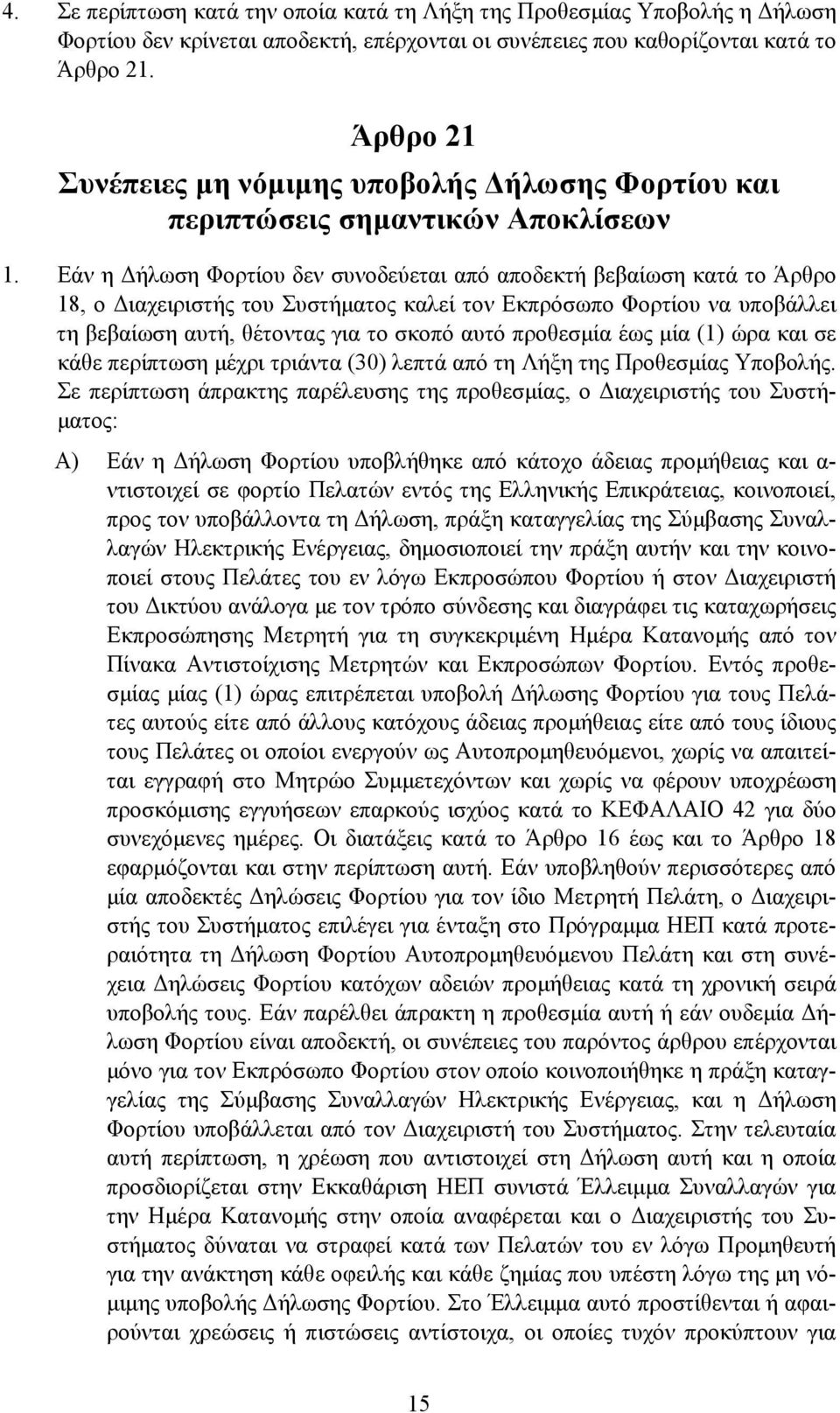 4. Σε περίπτωση κατά την οποία κατά τη Λήξη της Προθεσμίας Υποβολής η Δήλωση Φορτίου δεν κρίνεται αποδεκτή, επέρχονται οι συνέπειες που καθορίζονται κατά το Άρθρο 21.

Άρθρο 21
Συνέπειες μη νόμιμης υποβολής Δήλωσης Φορτίου και περιπτώσεις σημαντικών Αποκλίσεων

1. Εάν η Δήλωση Φορτίου δεν συνοδεύεται από αποδεκτή βεβαίωση κατά το Άρθρο 18, ο Διαχειριστής του Συστήματος καλεί τον Εκπρόσωπο Φορτίου να υποβάλλει τη βεβαίωση αυτή, θέτοντας για το σκοπό αυτό προθεσμία έως μία (1) ώρα και σε κάθε περίπτωση μέχρι τριάντα (30) λεπτά από τη Λήξη της Προθεσμίας Υποβολής. Σε περίπτωση άπρακτης παρέλευσης της προθεσμίας, ο Διαχειριστής του Συστήματος:

Α) Εάν η Δήλωση Φορτίου υποβλήθηκε από κάτοχο άδειας προμήθειας και αντιστοιχεί σε φορτίο Πελατών εντός της Ελληνικής Επικράτειας, κοινοποιεί, προς τον υποβάλλοντα τη Δήλωση, πράξη καταγγελίας της Σύμβασης Συναλλαγών Ηλεκτρικής Ενέργειας, δημοσιοποιεί την πράξη αυτήν και την κοινοποιεί στους Πελάτες του εν λόγω Εκπροσώπου Φορτίου ή στον Διαχειριστή του Δικτύου ανάλογα με τον τρόπο σύνδεσης και διαγράφει τις καταχωρήσεις Εκπροσώπησης Μετρητή για τη συγκεκριμένη Ημέρα Κατανομής από τον Πίνακα Αντιστοίχισης Μετρητών και Εκπροσώπων Φορτίου. Εντός προθεσμίας μίας (1) ώρας επιτρέπεται υποβολή Δήλωσης Φορτίου για τους Πελάτες αυτούς είτε από άλλους κατόχους άδειας προμήθειας είτε από τους ίδιους τους Πελάτες οι οποίοι ενεργούν ως Αυτοπρομηθευόμενοι, χωρίς να απαιτείται εγγραφή στο Μητρώο Συμμετεχόντων και χωρίς να φέρουν υποχρέωση προσκόμισης εγγυήσεων επαρκούς ισχύος κατά το ΚΕΦΑΛΑΙΟ 42 για δύο συνεχόμενες ημέρες. Οι διατάξεις κατά το Άρθρο 16 έως και το Άρθρο 18 εφαρμόζονται και στην περίπτωση αυτή. Εάν υποβληθούν περισσότερες από μία αποδεκτές Δηλώσεις Φορτίου για τον ίδιο Μετρητή Πελάτη, ο Διαχειριστής του Συστήματος επιλέγει για ένταξη στο Πρόγραμμα ΗΕΠ κατά προτεραιότητα τη Δήλωση Φορτίου Αυτοπρομηθευόμενου Πελάτη και στη συνέχεια Δηλώσεις Φορτίου κατόχων αδειών προμήθειας κατά τη χρονική σειρά υποβολής τους. Εάν παρέλθει άπρακτη η προθεσμία αυτή ή εάν ουδεμία Δήλωση Φορτίου είναι αποδεκτή, οι συνέπειες του παρόντος άρθρου επέρχονται μόνο για τον Εκπρόσωπο Φορτίου στον οποίο κοινοποιήθηκε η πράξη καταγγελίας της Σύμβασης Συναλλαγών Ηλεκτρικής Ενέργειας, και η Δήλωση Φορτίου υποβάλλεται από τον Διαχειριστή του Συστήματος. Στην τελευταία αυτή περίπτωση, η χρέωση που αντιστοιχεί στη Δήλωση αυτή και η οποία προσδιορίζεται στην Εκκαθάριση ΗΕΠ συνιστά Έλλειμμα Συναλλαγών για την Ημέρα Κατανομής στην οποία αναφέρεται και ο Διαχειριστής του Συστήματος δύναται να στραφεί κατά των Πελατών του εν λόγω Προμηθευτή για την ανάκτηση κάθε οφειλής και κάθε ζημίας που υπέστη λόγω της μη νόμιμης υποβολής Δήλωσης Φορτίου. Στο Έλλειμμα αυτό προστίθενται ή αφαιρούνται χρεώσεις ή πιστώσεις αντίστοιχα, οι οποίες τυχόν προκύπτουν για

15